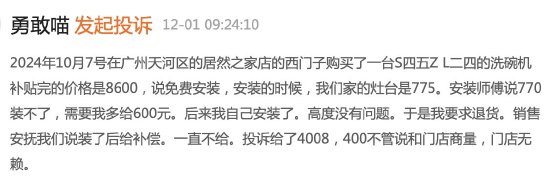 勇敢喵 发起投诉 12-01 09:24:10

2024年10月7号在广州天河区的居然之家店的西门子购买了一台S四五Z L二四的洗碗机补贴完的价格是8600，说免费安装，安装的时候，我们家的灶台是775。安装师傅说770装不了，需要我多给600元。后来我自己安装了。高度没有问题。于是我要求退货。销售安抚我们说装了后给补偿。一直不给。投诉给了4008，400不管说和门店商量，门店无赖。